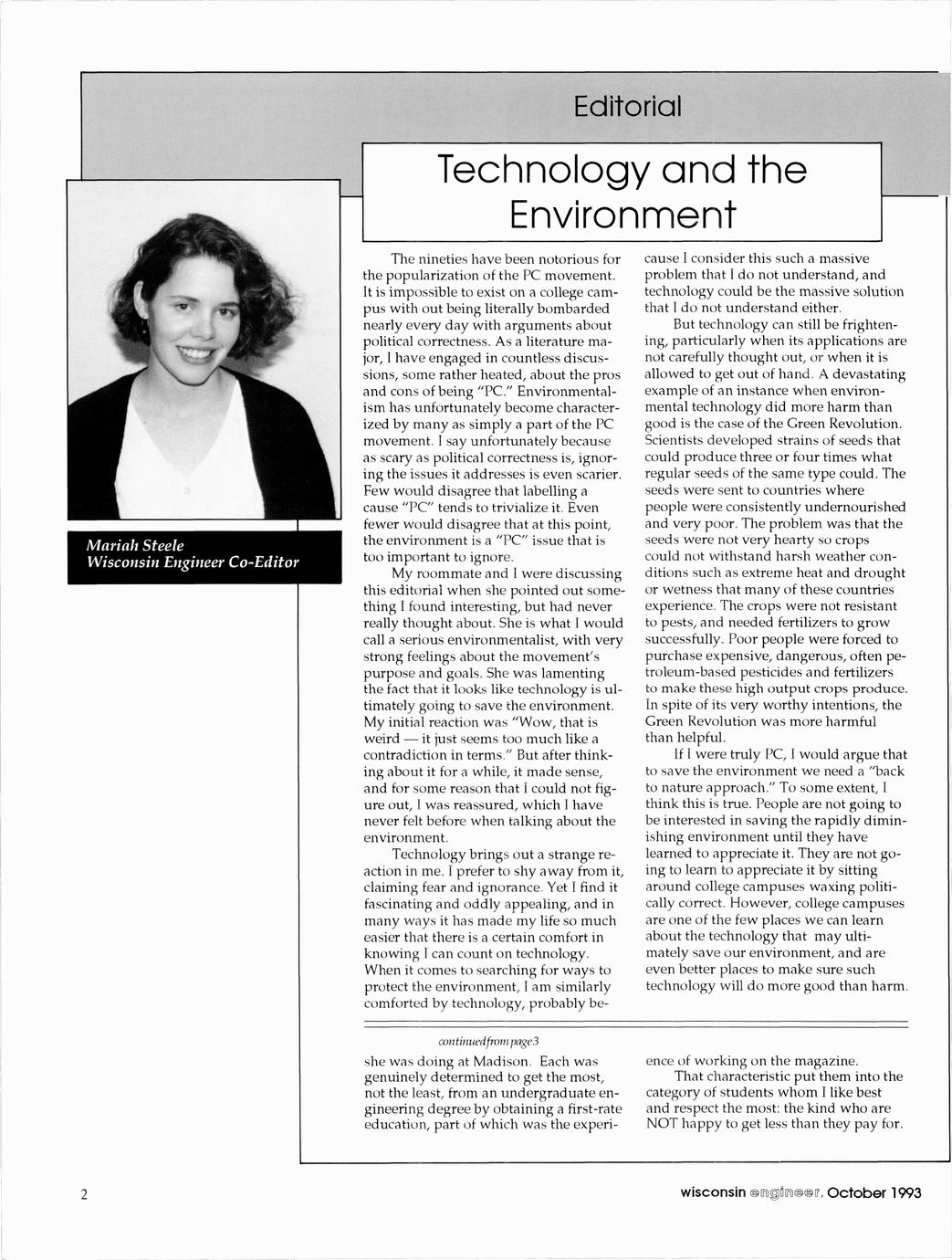 Editorial

Technology and the Environment

Mariah Steele
Wisconsin Engineer Co-Editor

The nineties have been notorious for the popularization of the PC movement. It is impossible to exist on a college campus with out being literally bombarded nearly every day with arguments about political correctness. As a literature major, I have engaged in countless discussions, some rather heated, about the pros and cons of being "PC." Environmentalism has unfortunately become characterized by many as simply a part of the PC movement. I say unfortunately because as scary as political correctness is, ignoring the issues it addresses is even scarier. Few would disagree that labelling a cause "PC" tends to trivialize it. Even fewer would disagree that at this point, the environment is a "PC" issue that is too important to ignore.

My roommate and I were discussing this editorial when she pointed out something I found interesting, but had never really thought about. She is what I would call a serious environmentalist, with very strong feelings about the movement's purpose and goals. She was lamenting the fact that it looks like technology is ultimately going to save the environment. My initial reaction was "Wow, that is weird — it just seems too much like a contradiction in terms." But after thinking about it for a while, it made sense, and for some reason that I could not figure out, I was reassured, which I have never felt before when talking about the environment.

Technology brings out a strange reaction in me. I prefer to shy away from it, claiming fear and ignorance. Yet I find it fascinating and oddly appealing, and in many ways it has made my life so much easier that there is a certain comfort in knowing I can count on technology. When it comes to searching for ways to protect the environment, I am similarly comforted by technology, probably because I consider this such a massive problem that I do not understand, and technology could be the massive solution that I do not understand either.

But technology can still be frightening, particularly when its applications are not carefully thought out, or when it is allowed to get out of hand. A devastating example of an instance when environmental technology did more harm than good is the case of the Green Revolution. Scientists developed strains of seeds that could produce three or four times what regular seeds of the same type could. The seeds were sent to countries where people were consistently undernourished and very poor. The problem was that the seeds were not very hearty so crops could not withstand harsh weather conditions such as extreme heat and drought or wetness that many of these countries experience. The crops were not resistant to pests, and needed fertilizers to grow successfully. Poor people were forced to purchase expensive, dangerous, often petroleum-based pesticides and fertilizers to make these high output crops produce. In spite of its very worthy intentions, the Green Revolution was more harmful than helpful.

If I were truly PC, I would argue that to save the environment we need a "back to nature approach." To some extent, I think this is true. People are not going to be interested in saving the rapidly diminishing environment until they have learned to appreciate it. They are not going to learn to appreciate it by sitting around college campuses waxing politically correct. However, college campuses are one of the few places we can learn about the technology that may ultimately save our environment, and are even better places to make sure such technology will do more good than harm.

continued from page 3

she was doing at Madison. Each was genuinely determined to get the most, not the least, from an undergraduate engineering degree by obtaining a first-rate education, part of which was the experience of working on the magazine.

That characteristic put them into the category of students whom I like best and respect the most: the kind who are NOT happy to get less than they pay for.

2

wisconsin engineer, October 1993